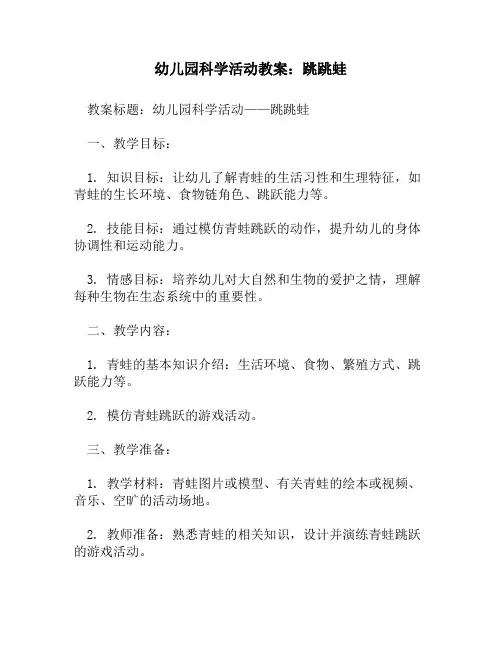 幼儿园科学活动教案：跳跳蛙

教案标题：幼儿园科学活动——跳跳蛙

一、教学目标：

1. 知识目标：让幼儿了解青蛙的生活习性和生理特征，如青蛙的生长环境、食物链角色、跳跃能力等。

2. 技能目标：通过模仿青蛙跳跃的动作，提升幼儿的身体协调性和运动能力。

3. 情感目标：培养幼儿对大自然和生物的爱护之情，理解每种生物在生态系统中的重要性。

二、教学内容：

1. 青蛙的基本知识介绍：生活环境、食物、繁殖方式、跳跃能力等。

2. 模仿青蛙跳跃的游戏活动。

三、教学准备：

1. 教学材料：青蛙图片或模型、有关青蛙的绘本或视频、音乐、空旷的活动场地。

2. 教师准备：熟悉青蛙的相关知识，设计并演练青蛙跳跃的游戏活动。